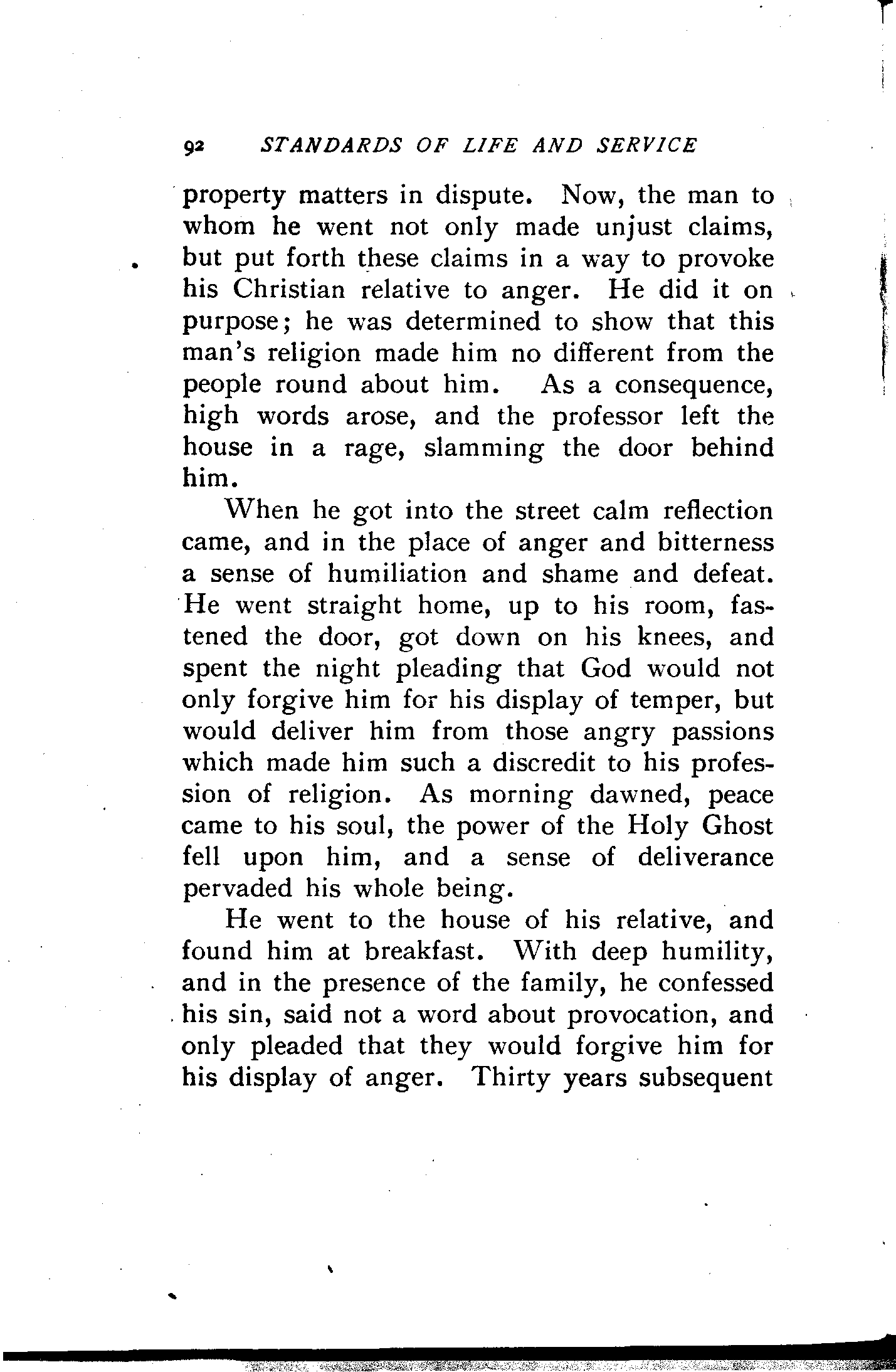 92 STANDARDS OF LIFE AND SERVICE

property matters in dispute. Now, the man to whom he went not only made unjust claims, but put forth these claims in a way to provoke his Christian relative to anger. He did it on purpose; he was determined to show that this man's religion made him no different from the people round about him. As a consequence, high words arose, and the professor left the house in a rage, slamming the door behind him.

When he got into the street calm reflection came, and in the place of anger and bitterness a sense of humiliation and shame and defeat. He went straight home, up to his room, fastened the door, got down on his knees, and spent the night pleading that God would not only forgive him for his display of temper, but would deliver him from those angry passions which made him such a discredit to his profession of religion. As morning dawned, peace came to his soul, the power of the Holy Ghost fell upon him, and a sense of deliverance pervaded his whole being.

He went to the house of his relative, and found him at breakfast. With deep humility, and in the presence of the family, he confessed his sin, said not a word about provocation, and only pleaded that they would forgive him for his display of anger. Thirty years subsequent